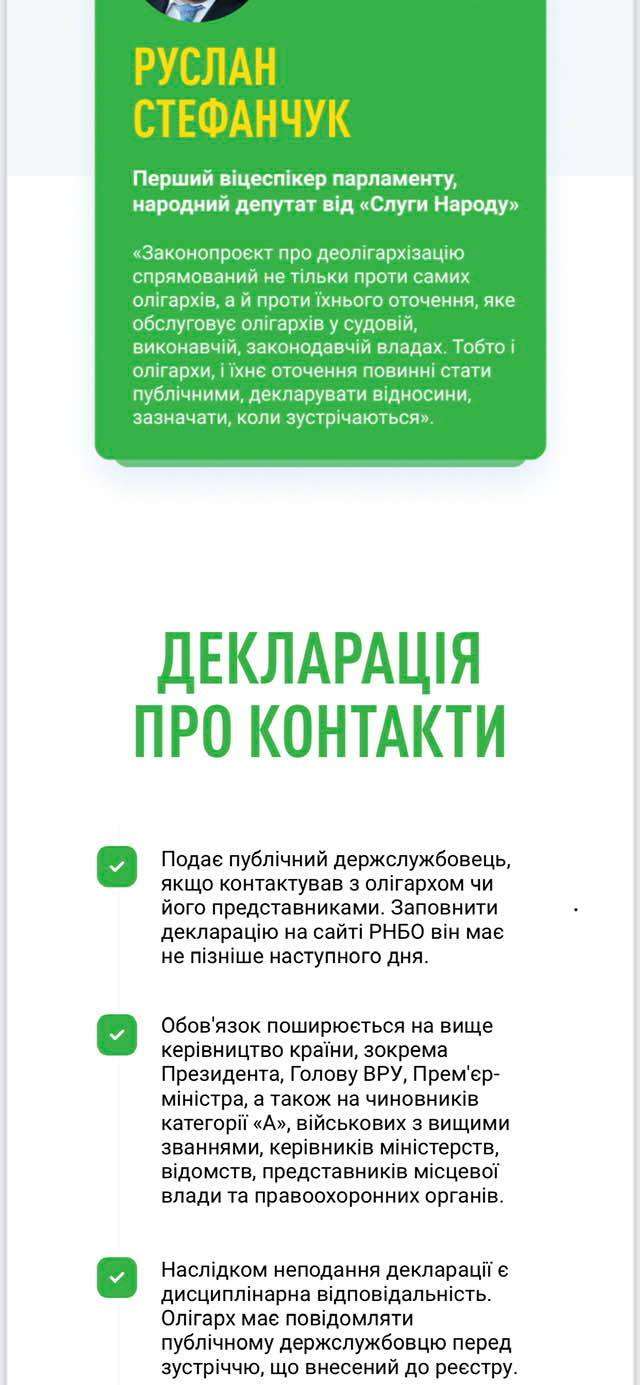 РУСЛАН СТЕФАНЧУК

Перший віцеспікер парламенту, народний депутат від «Слуги Народу»

«Законопроєкт про деолігархізацію спрямований не тільки проти самих олігархів, а й проти їхнього оточення, яке обслуговує олігархів у судовій, виконавчій, законодавчій владах. Тобто і олігархи, і їхнє оточення повинні стати публічними, декларувати відносини, зазначати, коли зустрічаються».

ДЕКЛАРАЦІЯ ПРО КОНТАКТИ

Подає публічний держслужбовець, якщо контактував з олігархом чи його представниками. Заповнити декларацію на сайті РНБО він має не пізніше наступного дня.

Обов'язок поширюється на вище керівництво країни, зокрема Президента, Голову ВРУ, Прем'єр-міністра, а також на чиновників категорії «А», військових з вищими званнями, керівників міністерств, відомств, представників місцевої влади та правоохоронних органів.

Наслідком неподання декларації є дисциплінарна відповідальність. Олігарх має повідомляти публічному держслужбовцю перед зустріччю, що внесений до реєстру.